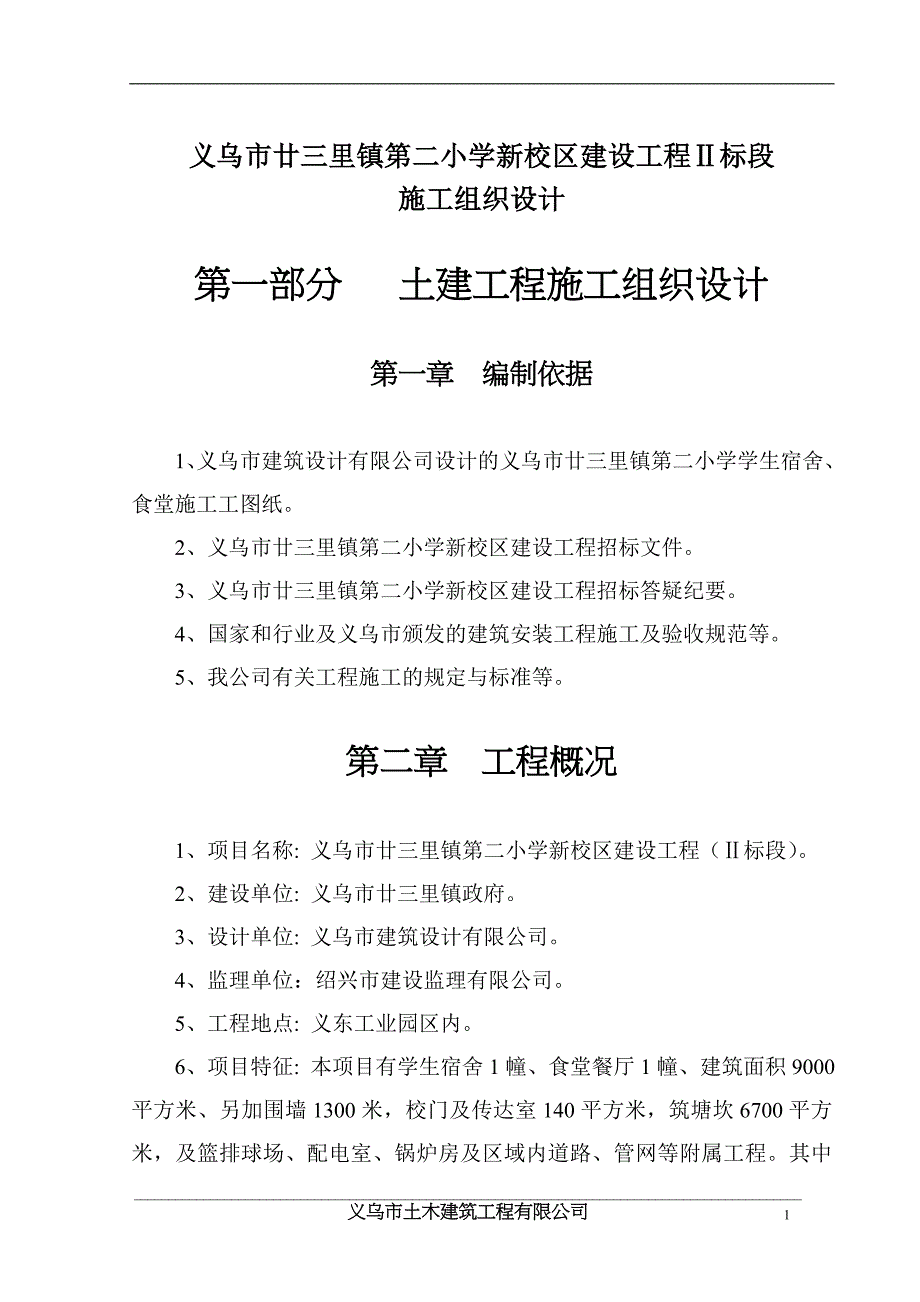 义乌市廿三里镇第二小学新校区建设工程Ⅱ标段
施工组织设计

第一部分　　土建工程施工组织设计

第一章　编制依据

1、义乌市建筑设计有限公司设计的义乌市廿三里镇第二小学学生宿舍、食堂施工工图纸。

2、义乌市廿三里镇第二小学新校区建设工程招标文件。

3、义乌市廿三里镇第二小学新校区建设工程招标答疑纪要。

4、国家和行业及义乌市颁发的建筑安装工程施工及验收规范等。

5、我公司有关工程施工的规定与标准等。

第二章　工程概况

1、项目名称: 义乌市廿三里镇第二小学新校区建设工程（Ⅱ标段)。

2、建设单位: 义乌市廿三里镇政府。

3、设计单位: 义乌市建筑设计有限公司。

4、监理单位：绍兴市建设监理有限公司。

5、工程地点: 义东工业园区内。

6、项目特征: 本项目有学生宿舍 1 幢、食堂餐厅 1 幢、建筑面积 9000 平方米、另加围墙 1300 米，校门及传达室 140 平方米，筑塘坎 6700 平方米，及篮排球场、配电室、锅炉房及区域内道路、管网等附属工程。其中

义乌市土木建筑工程有限公司　1